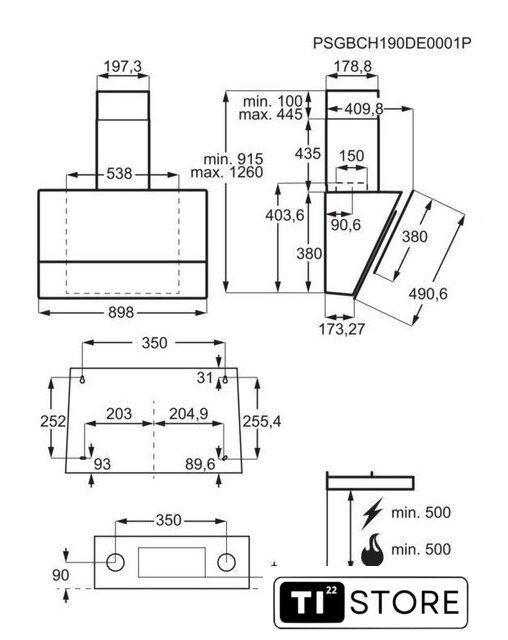 PSGBCH190DE0001P

197,3

538

898

178,8

min. 100
max. 445

409,8

min. 915
max. 1260

435

150

403,6

90,6

380

380

490,6

173,27

350

31

252

203

204,9

255,4

93

89,6

350

90

min. 500

min. 500

TI 22 STORE